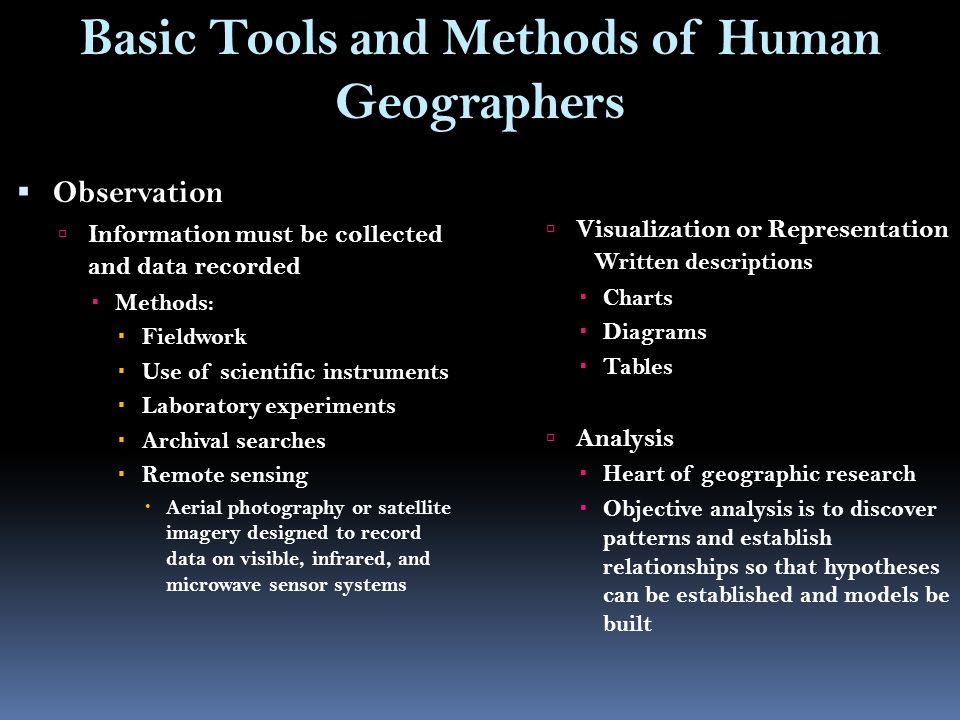 Basic Tools and Methods of Human Geographers

Observation

Information must be collected and data recorded

Methods:

Fieldwork

Use of scientific instruments

Laboratory experiments

Archival searches

Remote sensing

Aerial photography or satellite imagery designed to record data on visible, infrared, and microwave sensor systems

Visualization or Representation
Written descriptions

Charts

Diagrams

Tables

Analysis

Heart of geographic research

Objective analysis is to discover patterns and establish relationships so that hypotheses can be established and models be built